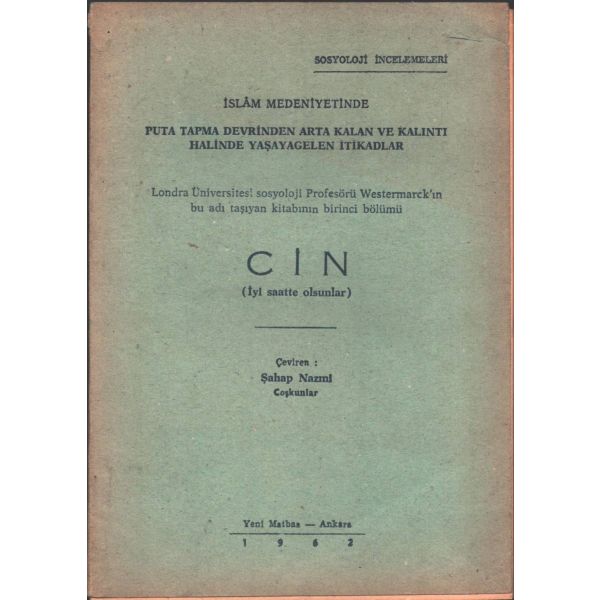 SOSYOLOJİ İNCELEMELERİ

İSLÂM MEDENİYETİNDE

PUTA TAPMA DEVRİNDEN ARTA KALAN VE KALINTI HALİNDE YAŞAYAGELEN İTİKADLAR

Londra Üniversitesi sosyoloji Profesörü Westermarck'ın bu adı taşıyan kitabının birinci bölümü

CİN
(İyi saatte olsunlar)

Çeviren :
Şahap Nazmi
Coşkunlar

Yeni Matbaa — Ankara
1 9 6 2